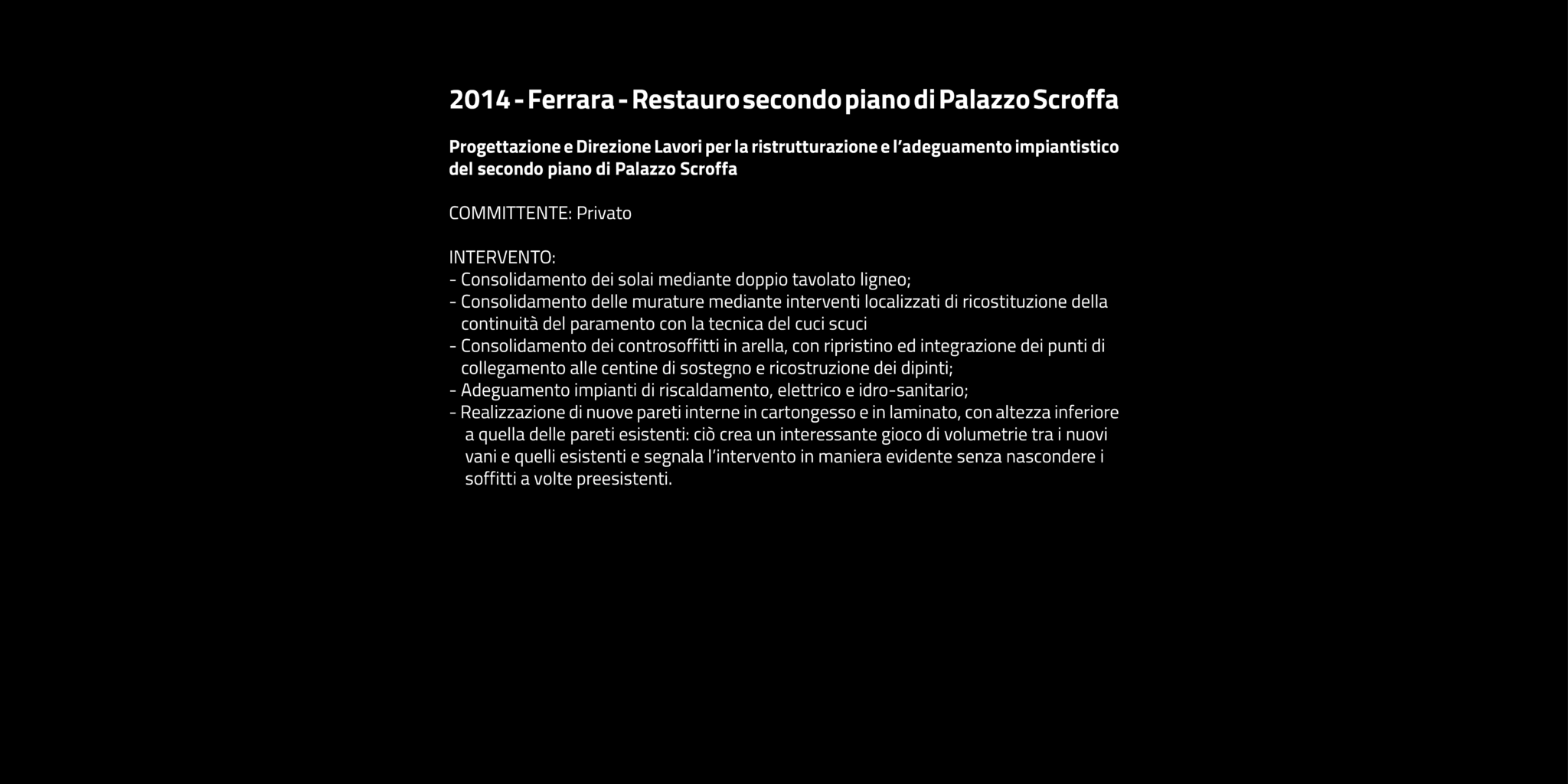 2014 - Ferrara - Restauro secondo piano di Palazzo Scroffa

Progettazione e Direzione Lavori per la ristrutturazione e l'adeguamento impiantistico del secondo piano di Palazzo Scroffa

COMMITTENTE: Privato

INTERVENTO:
- Consolidamento dei solai mediante doppio tavolato ligneo;
- Consolidamento delle murature mediante interventi localizzati di ricostituzione della continuità del paramento con la tecnica del cuci scuci
- Consolidamento dei controsoffitti in arella, con ripristino ed integrazione dei punti di collegamento alle centine di sostegno e ricostruzione dei dipinti;
- Adeguamento impianti di riscaldamento, elettrico e idro-sanitario;
- Realizzazione di nuove pareti interne in cartongesso e in laminato, con altezza inferiore a quella delle pareti esistenti: ciò crea un interessante gioco di volumetrie tra i nuovi vani e quelli esistenti e segnala l'intervento in maniera evidente senza nascondere i soffitti a volte preesistenti.